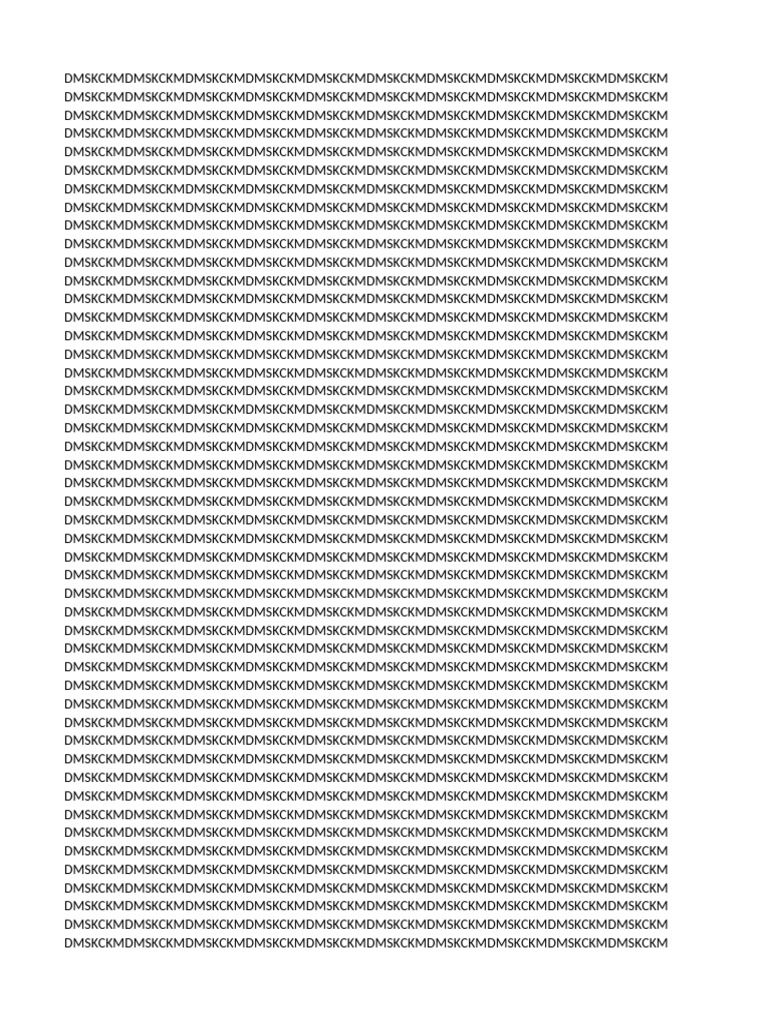 DMSKCKMDMSKCKMDMSKCKMDMSKCKMDMSKCKMDMSKCKMDMSKCKMDMSKCKMDMSKCKMDMSKCKM DMSKCKMDMSKCKMDMSKCKMDMSKCKMDMSKCKMDMSKCKMDMSKCKMDMSKCKMDMSKCKMDMSKCKM DMSKCKMDMSKCKMDMSKCKMDMSKCKMDMSKCKMDMSKCKMDMSKCKMDMSKCKMDMSKCKMDMSKCKM DMSKCKMDMSKCKMDMSKCKMDMSKCKMDMSKCKMDMSKCKMDMSKCKMDMSKCKMDMSKCKMDMSKCKM DMSKCKMDMSKCKMDMSKCKMDMSKCKMDMSKCKMDMSKCKMDMSKCKMDMSKCKMDMSKCKMDMSKCKM DMSKCKMDMSKCKMDMSKCKMDMSKCKMDMSKCKMDMSKCKMDMSKCKMDMSKCKMDMSKCKMDMSKCKM DMSKCKMDMSKCKMDMSKCKMDMSKCKMDMSKCKMDMSKCKMDMSKCKMDMSKCKMDMSKCKMDMSKCKM DMSKCKMDMSKCKMDMSKCKMDMSKCKMDMSKCKMDMSKCKMDMSKCKMDMSKCKMDMSKCKMDMSKCKM DMSKCKMDMSKCKMDMSKCKMDMSKCKMDMSKCKMDMSKCKMDMSKCKMDMSKCKMDMSKCKMDMSKCKM DMSKCKMDMSKCKMDMSKCKMDMSKCKMDMSKCKMDMSKCKMDMSKCKMDMSKCKMDMSKCKMDMSKCKM DMSKCKMDMSKCKMDMSKCKMDMSKCKMDMSKCKMDMSKCKMDMSKCKMDMSKCKMDMSKCKMDMSKCKM DMSKCKMDMSKCKMDMSKCKMDMSKCKMDMSKCKMDMSKCKMDMSKCKMDMSKCKMDMSKCKMDMSKCKM DMSKCKMDMSKCKMDMSKCKMDMSKCKMDMSKCKMDMSKCKMDMSKCKMDMSKCKMDMSKCKMDMSKCKM DMSKCKMDMSKCKMDMSKCKMDMSKCKMDMSKCKMDMSKCKMDMSKCKMDMSKCKMDMSKCKMDMSKCKM DMSKCKMDMSKCKMDMSKCKMDMSKCKMDMSKCKMDMSKCKMDMSKCKMDMSKCKMDMSKCKMDMSKCKM DMSKCKMDMSKCKMDMSKCKMDMSKCKMDMSKCKMDMSKCKMDMSKCKMDMSKCKMDMSKCKMDMSKCKM DMSKCKMDMSKCKMDMSKCKMDMSKCKMDMSKCKMDMSKCKMDMSKCKMDMSKCKMDMSKCKMDMSKCKM DMSKCKMDMSKCKMDMSKCKMDMSKCKMDMSKCKMDMSKCKMDMSKCKMDMSKCKMDMSKCKMDMSKCKM DMSKCKMDMSKCKMDMSKCKMDMSKCKMDMSKCKMDMSKCKMDMSKCKMDMSKCKMDMSKCKMDMSKCKM DMSKCKMDMSKCKMDMSKCKMDMSKCKMDMSKCKMDMSKCKMDMSKCKMDMSKCKMDMSKCKMDMSKCKM DMSKCKMDMSKCKMDMSKCKMDMSKCKMDMSKCKMDMSKCKMDMSKCKMDMSKCKMDMSKCKMDMSKCKM DMSKCKMDMSKCKMDMSKCKMDMSKCKMDMSKCKMDMSKCKMDMSKCKMDMSKCKMDMSKCKMDMSKCKM DMSKCKMDMSKCKMDMSKCKMDMSKCKMDMSKCKMDMSKCKMDMSKCKMDMSKCKMDMSKCKMDMSKCKM DMSKCKMDMSKCKMDMSKCKMDMSKCKMDMSKCKMDMSKCKMDMSKCKMDMSKCKMDMSKCKMDMSKCKM DMSKCKMDMSKCKMDMSKCKMDMSKCKMDMSKCKMDMSKCKMDMSKCKMDMSKCKMDMSKCKMDMSKCKM DMSKCKMDMSKCKMDMSKCKMDMSKCKMDMSKCKMDMSKCKMDMSKCKMDMSKCKMDMSKCKMDMSKCKM DMSKCKMDMSKCKMDMSKCKMDMSKCKMDMSKCKMDMSKCKMDMSKCKMDMSKCKMDMSKCKMDMSKCKM DMSKCKMDMSKCKMDMSKCKMDMSKCKMDMSKCKMDMSKCKMDMSKCKMDMSKCKMDMSKCKMDMSKCKM DMSKCKMDMSKCKMDMSKCKMDMSKCKMDMSKCKMDMSKCKMDMSKCKMDMSKCKMDMSKCKMDMSKCKM DMSKCKMDMSKCKMDMSKCKMDMSKCKMDMSKCKMDMSKCKMDMSKCKMDMSKCKMDMSKCKMDMSKCKM DMSKCKMDMSKCKMDMSKCKMDMSKCKMDMSKCKMDMSKCKMDMSKCKMDMSKCKMDMSKCKMDMSKCKM DMSKCKMDMSKCKMDMSKCKMDMSKCKMDMSKCKMDMSKCKMDMSKCKMDMSKCKMDMSKCKMDMSKCKM DMSKCKMDMSKCKMDMSKCKMDMSKCKMDMSKCKMDMSKCKMDMSKCKMDMSKCKMDMSKCKMDMSKCKM DMSKCKMDMSKCKMDMSKCKMDMSKCKMDMSKCKMDMSKCKMDMSKCKMDMSKCKMDMSKCKMDMSKCKM DMSKCKMDMSKCKMDMSKCKMDMSKCKMDMSKCKMDMSKCKMDMSKCKMDMSKCKMDMSKCKMDMSKCKM DMSKCKMDMSKCKMDMSKCKMDMSKCKMDMSKCKMDMSKCKMDMSKCKMDMSKCKMDMSKCKMDMSKCKM DMSKCKMDMSKCKMDMSKCKMDMSKCKMDMSKCKMDMSKCKMDMSKCKMDMSKCKMDMSKCKMDMSKCKM DMSKCKMDMSKCKMDMSKCKMDMSKCKMDMSKCKMDMSKCKMDMSKCKMDMSKCKMDMSKCKMDMSKCKM DMSKCKMDMSKCKMDMSKCKMDMSKCKMDMSKCKMDMSKCKMDMSKCKMDMSKCKMDMSKCKMDMSKCKM DMSKCKMDMSKCKMDMSKCKMDMSKCKMDMSKCKMDMSKCKMDMSKCKMDMSKCKMDMSKCKMDMSKCKM DMSKCKMDMSKCKMDMSKCKMDMSKCKMDMSKCKMDMSKCKMDMSKCKMDMSKCKMDMSKCKMDMSKCKM DMSKCKMDMSKCKMDMSKCKMDMSKCKMDMSKCKMDMSKCKMDMSKCKMDMSKCKMDMSKCKMDMSKCKM DMSKCKMDMSKCKMDMSKCKMDMSKCKMDMSKCKMDMSKCKMDMSKCKMDMSKCKMDMSKCKMDMSKCKM DMSKCKMDMSKCKMDMSKCKMDMSKCKMDMSKCKMDMSKCKMDMSKCKMDMSKCKMDMSKCKMDMSKCKM DMSKCKMDMSKCKMDMSKCKMDMSKCKMDMSKCKMDMSKCKMDMSKCKMDMSKCKMDMSKCKMDMSKCKM DMSKCKMDMSKCKMDMSKCKMDMSKCKMDMSKCKMDMSKCKMDMSKCKMDMSKCKMDMSKCKMDMSKCKM DMSKCKMDMSKCKMDMSKCKMDMSKCKMDMSKCKMDMSKCKMDMSKCKMDMSKCKMDMSKCKMDMSKCKM DMSKCKMDMSKCKMDMSKCKMDMSKCKMDMSKCKMDMSKCKMDMSKCKMDMSKCKMDMSKCKMDMSKCKM